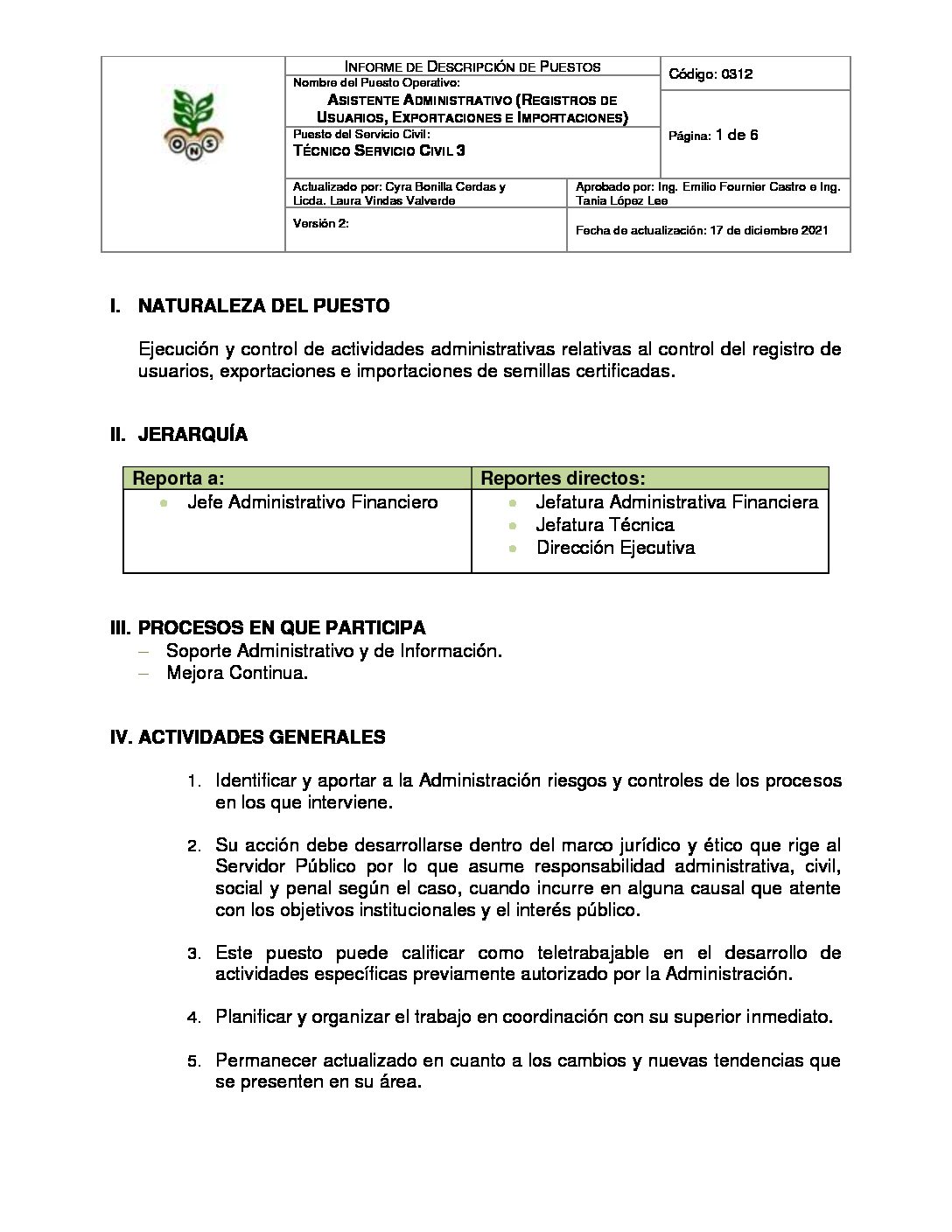 ONS

INFORME DE DESCRIPCIÓN DE PUESTOS

Nombre del Puesto Operativo:
ASISTENTE ADMINISTRATIVO (REGISTROS DE USUARIOS, EXPORTACIONES E IMPORTACIONES)

Puesto del Servicio Civil:
TÉCNICO SERVICIO CIVIL 3

Código: 0312

Página: 1 de 6

Actualizado por: Cyra Bonilla Cerdas y Licda. Laura Vindas Valverde

Aprobado por: Ing. Emilio Fournier Castro e Ing. Tania López Lee

Versión 2:

Fecha de actualización: 17 de diciembre 2021

I. NATURALEZA DEL PUESTO

Ejecución y control de actividades administrativas relativas al control del registro de usuarios, exportaciones e importaciones de semillas certificadas.

II. JERARQUÍA

| Reporta a: | Reportes directos: |
|---|---|
| • Jefe Administrativo Financiero | • Jefatura Administrativa Financiera • Jefatura Técnica • Dirección Ejecutiva |

III. PROCESOS EN QUE PARTICIPA
– Soporte Administrativo y de Información.
– Mejora Continua.

IV. ACTIVIDADES GENERALES

1. Identificar y aportar a la Administración riesgos y controles de los procesos en los que interviene.

2. Su acción debe desarrollarse dentro del marco jurídico y ético que rige al Servidor Público por lo que asume responsabilidad administrativa, civil, social y penal según el caso, cuando incurre en alguna causal que atente con los objetivos institucionales y el interés público.

3. Este puesto puede calificar como teletrabajable en el desarrollo de actividades específicas previamente autorizado por la Administración.

4. Planificar y organizar el trabajo en coordinación con su superior inmediato.

5. Permanecer actualizado en cuanto a los cambios y nuevas tendencias que se presenten en su área.